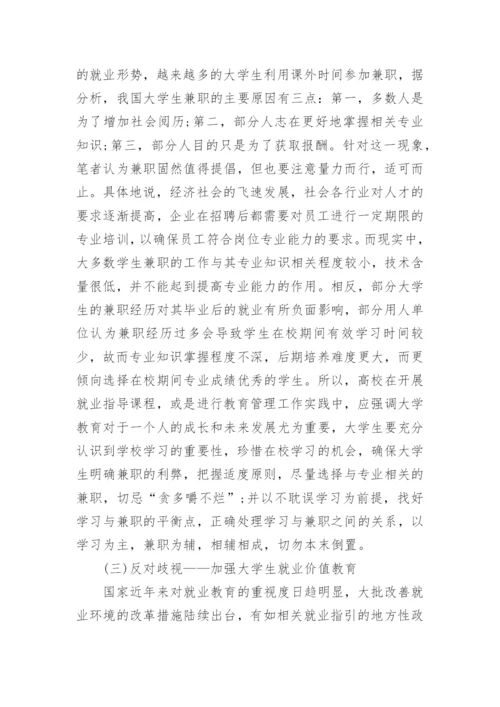 的就业形势，越来越多的大学生利用课外时间参加兼职，据分析，我国大学生兼职的主要原因有三点：第一，多数人是为了增加社会阅历；第二，部分人志在更好地掌握相关专业知识；第三，部分人目的只是为了获取报酬。针对这一现象，笔者认为兼职固然值得提倡，但也要注意量力而行，适可而止。具体地说，经济社会的飞速发展，社会各行业对人才的要求逐渐提高，企业在招聘后都需要对员工进行一定期限的专业培训，以确保员工符合岗位专业能力的要求。而现实中，大多数学生兼职的工作与其专业知识相关程度较小，技术含量很低，并不能起到提高专业能力的作用。相反，部分大学生的兼职经历对其毕业后的就业有所负面影响，部分用人单位认为兼职经历过多会导致学生在校期间有效学习时间较少，故而专业知识掌握程度不深，后期培养难度更大，而更倾向选择在校期间专业成绩优秀的学生。所以，高校在开展就业指导课程，或是进行教育管理工作实践中，应强调大学教育对于一个人的成长和未来发展尤为重要，大学生要充分认识到学校学习的重要性，珍惜在校学习的机会，确保大学生明确兼职的利弊，把握适度原则，尽量选择与专业相关的兼职，切忌“贪多嚼不烂”；并以不耽误学习为前提，找好学习与兼职的平衡点，正确处理学习与兼职之间的关系，以学习为主，兼职为辅，相辅相成，切勿本末倒置。

(三)反对歧视——加强大学生就业价值教育

国家近年来对就业教育的重视度日趋明显，大批改善就业环境的改革措施陆续出台，有如相关就业指引的地方性政